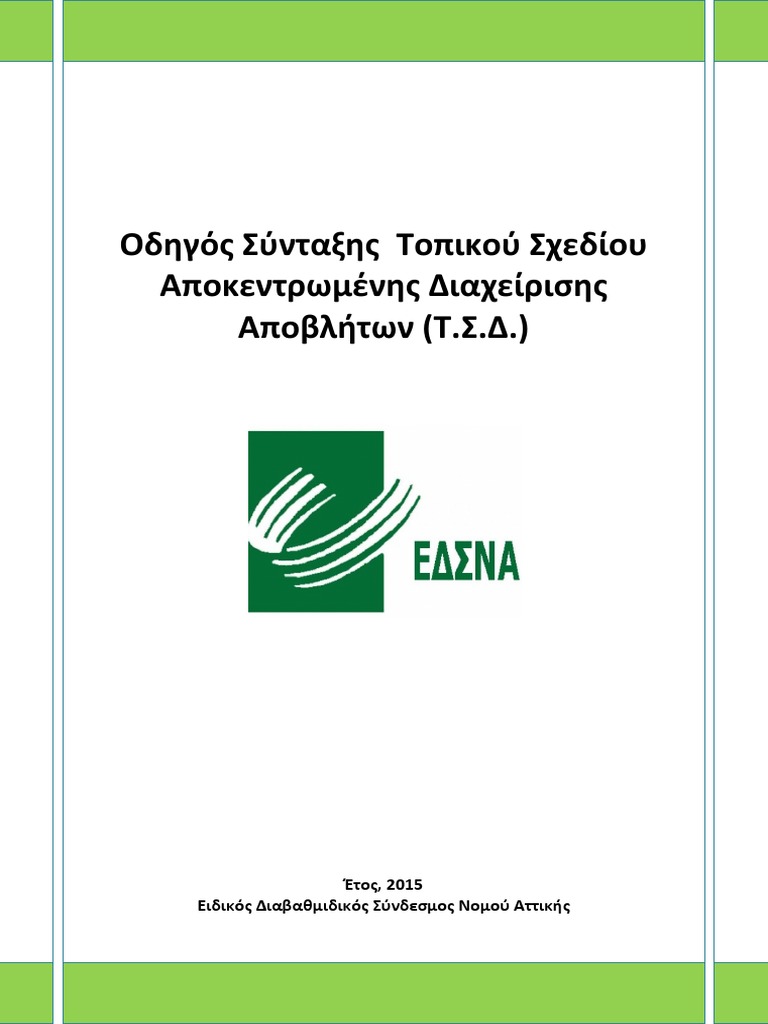 Οδηγός Σύνταξης Τοπικού Σχεδίου Αποκεντρωμένης Διαχείρισης Αποβλήτων (Τ.Σ.Δ.)

ΕΔΣΝΑ

Έτος, 2015
Ειδικός Διαβαθμιδικός Σύνδεσμος Νομού Αττικής